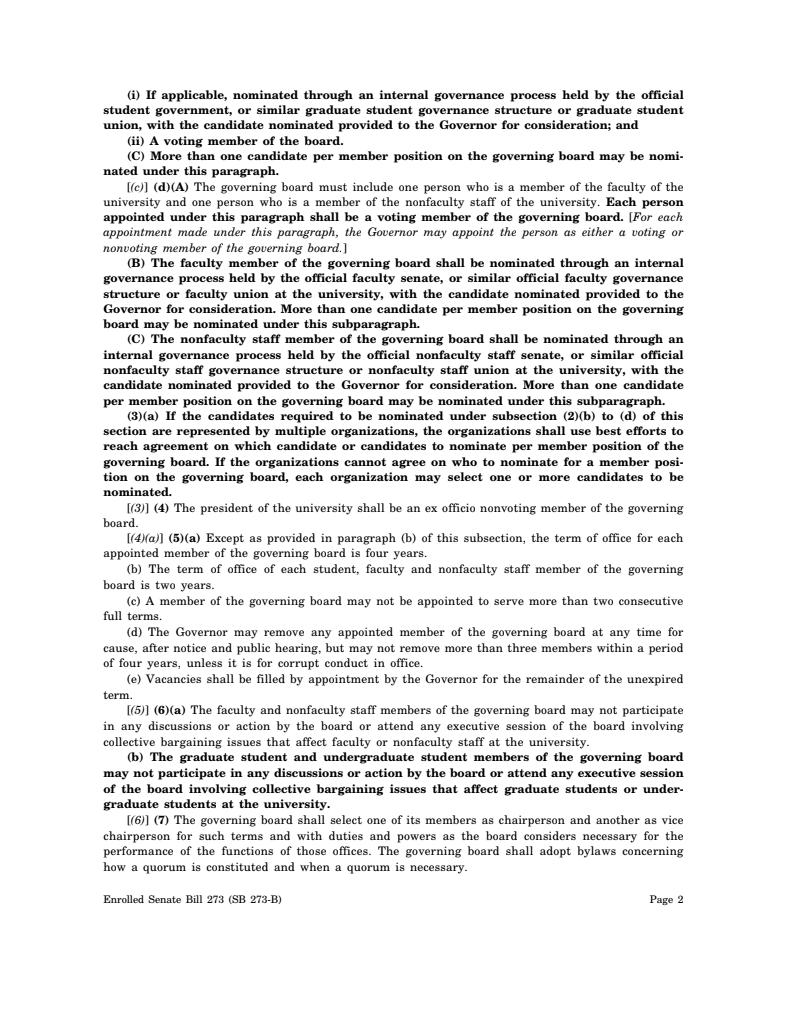 (i) If applicable, nominated through an internal governance process held by the official student government, or similar graduate student governance structure or graduate student union, with the candidate nominated provided to the Governor for consideration; and

(ii) A voting member of the board.

(C) More than one candidate per member position on the governing board may be nominated under this paragraph.

[(c)] (d)(A) The governing board must include one person who is a member of the faculty of the university and one person who is a member of the nonfaculty staff of the university. Each person appointed under this paragraph shall be a voting member of the governing board. [For each appointment made under this paragraph, the Governor may appoint the person as either a voting or nonvoting member of the governing board.]

(B) The faculty member of the governing board shall be nominated through an internal governance process held by the official faculty senate, or similar official faculty governance structure or faculty union at the university, with the candidate nominated provided to the Governor for consideration. More than one candidate per member position on the governing board may be nominated under this subparagraph.

(C) The nonfaculty staff member of the governing board shall be nominated through an internal governance process held by the official nonfaculty staff senate, or similar official nonfaculty staff governance structure or nonfaculty staff union at the university, with the candidate nominated provided to the Governor for consideration. More than one candidate per member position on the governing board may be nominated under this subparagraph.

(3)(a) If the candidates required to be nominated under subsection (2)(b) to (d) of this section are represented by multiple organizations, the organizations shall use best efforts to reach agreement on which candidate or candidates to nominate per member position of the governing board. If the organizations cannot agree on who to nominate for a member position on the governing board, each organization may select one or more candidates to be nominated.

[(3)] (4) The president of the university shall be an ex officio nonvoting member of the governing board.

[(4)(a)] (5)(a) Except as provided in paragraph (b) of this subsection, the term of office for each appointed member of the governing board is four years.

(b) The term of office of each student, faculty and nonfaculty staff member of the governing board is two years.

(c) A member of the governing board may not be appointed to serve more than two consecutive full terms.

(d) The Governor may remove any appointed member of the governing board at any time for cause, after notice and public hearing, but may not remove more than three members within a period of four years, unless it is for corrupt conduct in office.

(e) Vacancies shall be filled by appointment by the Governor for the remainder of the unexpired term.

[(5)] (6)(a) The faculty and nonfaculty staff members of the governing board may not participate in any discussions or action by the board or attend any executive session of the board involving collective bargaining issues that affect faculty or nonfaculty staff at the university.

(b) The graduate student and undergraduate student members of the governing board may not participate in any discussions or action by the board or attend any executive session of the board involving collective bargaining issues that affect graduate students or undergraduate students at the university.

[(6)] (7) The governing board shall select one of its members as chairperson and another as vice chairperson for such terms and with duties and powers as the board considers necessary for the performance of the functions of those offices. The governing board shall adopt bylaws concerning how a quorum is constituted and when a quorum is necessary.

Enrolled Senate Bill 273 (SB 273-B)

Page 2